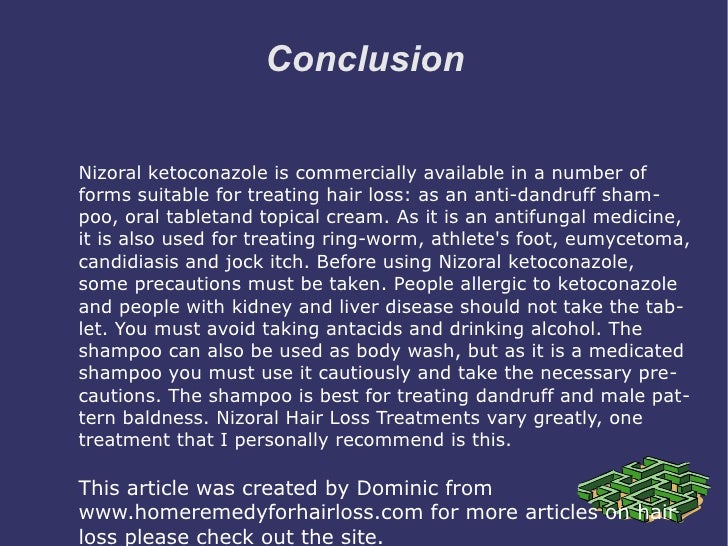 Conclusion

Nizoral ketoconazole is commercially available in a number of forms suitable for treating hair loss: as an anti-dandruff shampoo, oral tabletand topical cream. As it is an antifungal medicine, it is also used for treating ring-worm, athlete's foot, eumycetoma, candidiasis and jock itch. Before using Nizoral ketoconazole, some precautions must be taken. People allergic to ketoconazole and people with kidney and liver disease should not take the tablet. You must avoid taking antacids and drinking alcohol. The shampoo can also be used as body wash, but as it is a medicated shampoo you must use it cautiously and take the necessary precautions. The shampoo is best for treating dandruff and male pattern baldness. Nizoral Hair Loss Treatments vary greatly, one treatment that I personally recommend is this.

This article was created by Dominic from www.homeremedyforhairloss.com for more articles on hair loss please check out the site.